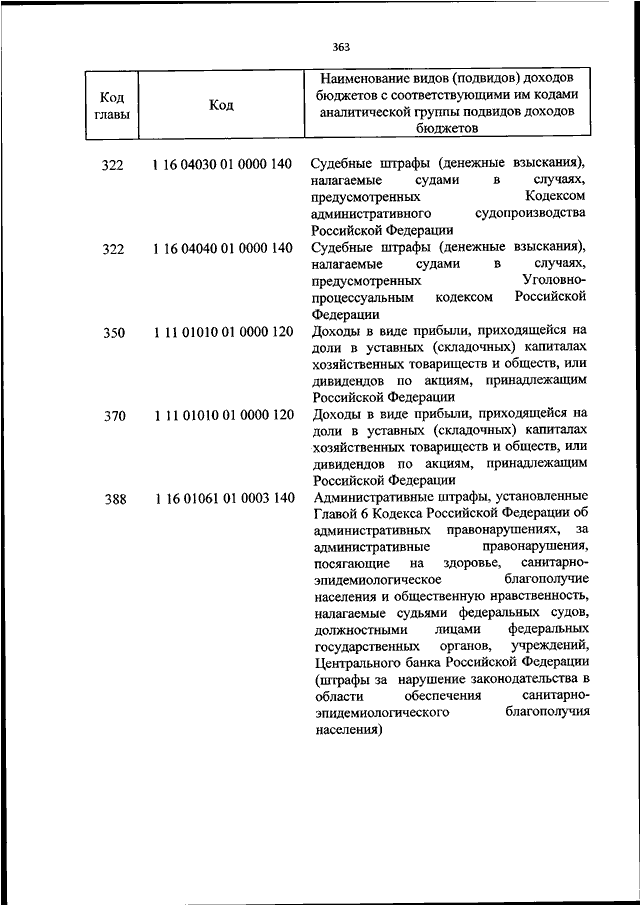 363

| Код главы | Код | Наименование видов (подвидов) доходов бюджетов с соответствующими им кодами аналитической группы подвидов доходов бюджетов |
|---|---|---|
| 322 | 1 16 04030 01 0000 140 | Судебные штрафы (денежные взыскания), налагаемые судами в случаях, предусмотренных Кодексом административного судопроизводства Российской Федерации |
| 322 | 1 16 04040 01 0000 140 | Судебные штрафы (денежные взыскания), налагаемые судами в случаях, предусмотренных Уголовно-процессуальным кодексом Российской Федерации |
| 350 | 1 11 01010 01 0000 120 | Доходы в виде прибыли, приходящейся на доли в уставных (складочных) капиталах хозяйственных товариществ и обществ, или дивидендов по акциям, принадлежащим Российской Федерации |
| 370 | 1 11 01010 01 0000 120 | Доходы в виде прибыли, приходящейся на доли в уставных (складочных) капиталах хозяйственных товариществ и обществ, или дивидендов по акциям, принадлежащим Российской Федерации |
| 388 | 1 16 01061 01 0003 140 | Административные штрафы, установленные Главой 6 Кодекса Российской Федерации об административных правонарушениях, за административные правонарушения, посягающие на здоровье, санитарно-эпидемиологическое благополучие населения и общественную нравственность, налагаемые судьями федеральных судов, должностными лицами федеральных государственных органов, учреждений, Центрального банка Российской Федерации (штрафы за нарушение законодательства в области обеспечения санитарно-эпидемиологического благополучия населения) |